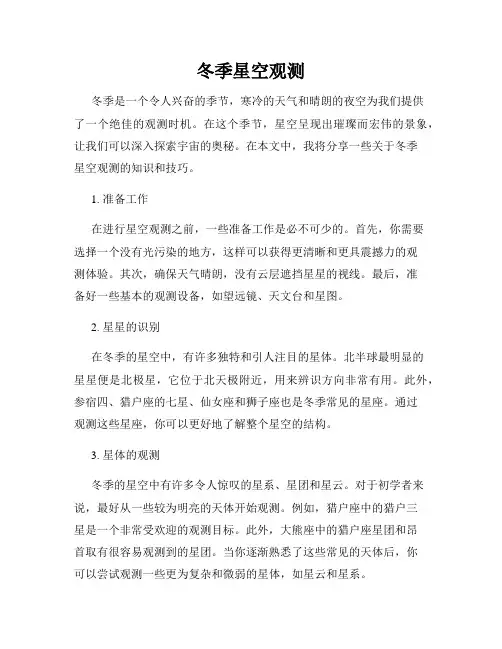 冬季星空观测

冬季是一个令人兴奋的季节，寒冷的天气和晴朗的夜空为我们提供了一个绝佳的观测时机。在这个季节，星空呈现出璀璨而宏伟的景象，让我们可以深入探索宇宙的奥秘。在本文中，我将分享一些关于冬季星空观测的知识和技巧。

1. 准备工作

在进行星空观测之前，一些准备工作是必不可少的。首先，你需要选择一个没有光污染的地方，这样可以获得更清晰和更具震撼力的观测体验。其次，确保天气晴朗，没有云层遮挡星星的视线。最后，准备好一些基本的观测设备，如望远镜、天文台和星图。

2. 星星的识别

在冬季的星空中，有许多独特和引人注目的星体。北半球最明显的星星便是北极星，它位于北天极附近，用来辨识方向非常有用。此外，参宿四、猎户座的七星、仙女座和狮子座也是冬季常见的星座。通过观测这些星座，你可以更好地了解整个星空的结构。

3. 星体的观测

冬季的星空中有许多令人惊叹的星系、星团和星云。对于初学者来说，最好从一些较为明亮的天体开始观测。例如，猎户座中的猎户三星是一个非常受欢迎的观测目标。此外，大熊座中的猎户座星团和昂首取有很容易观测到的星团。当你逐渐熟悉了这些常见的天体后，你可以尝试观测一些更为复杂和微弱的星体，如星云和星系。